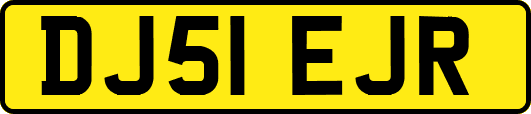 DJ51 EJR